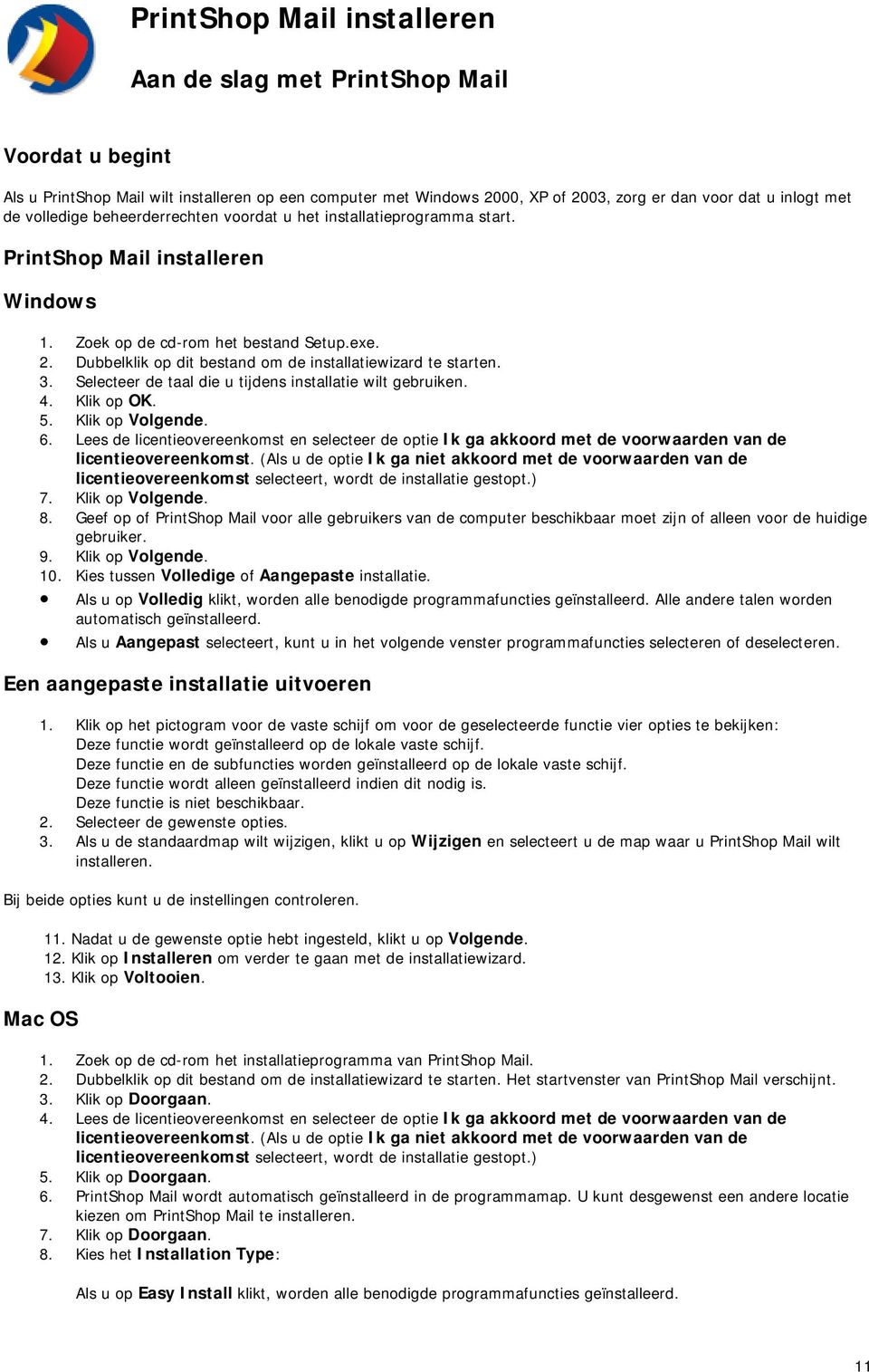 PrintShop Mail installeren

Aan de slag met PrintShop Mail

Voordat u begint

Als u PrintShop Mail wilt installeren op een computer met Windows 2000, XP of 2003, zorg er dan voor dat u inlogt met de volledige beheerderrechten voordat u het installatieprogramma start.

PrintShop Mail installeren

Windows

1. Zoek op de cd-rom het bestand Setup.exe.
2. Dubbelklik op dit bestand om de installatiewizard te starten.
3. Selecteer de taal die u tijdens installatie wilt gebruiken.
4. Klik op OK.
5. Klik op Volgende.
6. Lees de licentieovereenkomst en selecteer de optie Ik ga akkoord met de voorwaarden van de licentieovereenkomst. (Als u de optie Ik ga niet akkoord met de voorwaarden van de licentieovereenkomst selecteert, wordt de installatie gestopt.)
7. Klik op Volgende.
8. Geef op of PrintShop Mail voor alle gebruikers van de computer beschikbaar moet zijn of alleen voor de huidige gebruiker.
9. Klik op Volgende.
10. Kies tussen Volledige of Aangepaste installatie.

• Als u op Volledig klikt, worden alle benodigde programmafuncties geïnstalleerd. Alle andere talen worden automatisch geïnstalleerd.
• Als u Aangepast selecteert, kunt u in het volgende venster programmafuncties selecteren of deselecteren.

Een aangepaste installatie uitvoeren

1. Klik op het pictogram voor de vaste schijf om voor de geselecteerde functie vier opties te bekijken:
Deze functie wordt geïnstalleerd op de lokale vaste schijf.
Deze functie en de subfuncties worden geïnstalleerd op de lokale vaste schijf.
Deze functie wordt alleen geïnstalleerd indien dit nodig is.
Deze functie is niet beschikbaar.
2. Selecteer de gewenste opties.
3. Als u de standaardmap wilt wijzigen, klikt u op Wijzigen en selecteert u de map waar u PrintShop Mail wilt installeren.

Bij beide opties kunt u de instellingen controleren.

11. Nadat u de gewenste optie hebt ingesteld, klikt u op Volgende.
12. Klik op Installeren om verder te gaan met de installatiewizard.
13. Klik op Voltooien.

Mac OS

1. Zoek op de cd-rom het installatieprogramma van PrintShop Mail.
2. Dubbelklik op dit bestand om de installatiewizard te starten. Het startvenster van PrintShop Mail verschijnt.
3. Klik op Doorgaan.
4. Lees de licentieovereenkomst en selecteer de optie Ik ga akkoord met de voorwaarden van de licentieovereenkomst. (Als u de optie Ik ga niet akkoord met de voorwaarden van de licentieovereenkomst selecteert, wordt de installatie gestopt.)
5. Klik op Doorgaan.
6. PrintShop Mail wordt automatisch geïnstalleerd in de programmamap. U kunt desgewenst een andere locatie kiezen om PrintShop Mail te installeren.
7. Klik op Doorgaan.
8. Kies het Installation Type:

Als u op Easy Install klikt, worden alle benodigde programmafuncties geïnstalleerd.

11